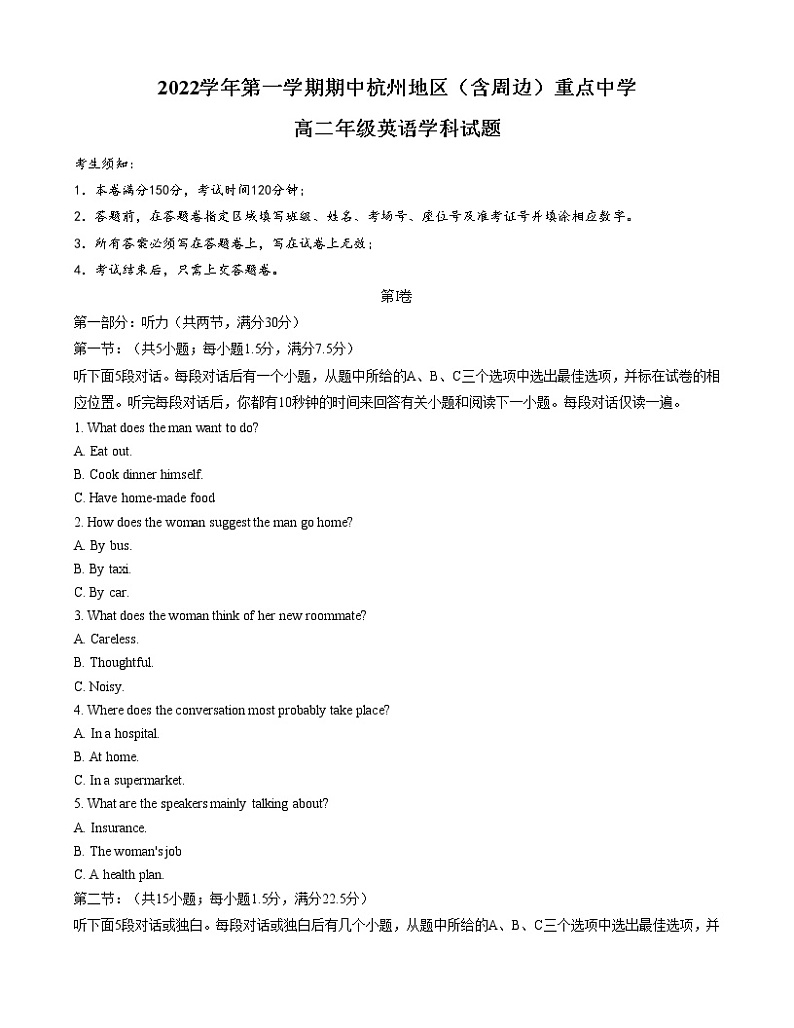 2022学年第一学期期中杭州地区（含周边）重点中学

高二年级英语学科试题

考生须知：

1．本卷满分150分，考试时间120分钟；

2．答题前，在答题卷指定区域填写班级、姓名、考场号、座位号及准考证号并填涂相应数字。

3．所有答案必须写在答题卷上，写在试卷上无效；

4．考试结束后，只需上交答题卷。

第I卷

第一部分：听力（共两节，满分30分）

第一节：（共5小题；每小题1.5分，满分7.5分）

听下面5段对话。每段对话后有一个小题，从题中所给的A、B、C三个选项中选出最佳选项，并标在试卷的相应位置。听完每段对话后，你都有10秒钟的时间来回答有关小题和阅读下一小题。每段对话仅读一遍。

1. What does the man want to do?

A. Eat out.

B. Cook dinner himself.

C. Have home-made food

2. How does the woman suggest the man go home?

A. By bus.

B. By taxi.

C. By car.

3. What does the woman think of her new roommate?

A. Careless.

B. Thoughtful.

C. Noisy.

4. Where does the conversation most probably take place?

A. In a hospital.

B. At home.

C. In a supermarket.

5. What are the speakers mainly talking about?

A. Insurance.

B. The woman's job

C. A health plan.

第二节：（共15小题；每小题1.5分，满分22.5分）

听下面5段对话或独白。每段对话或独白后有几个小题，从题中所给的A、B、C三个选项中选出最佳选项，并